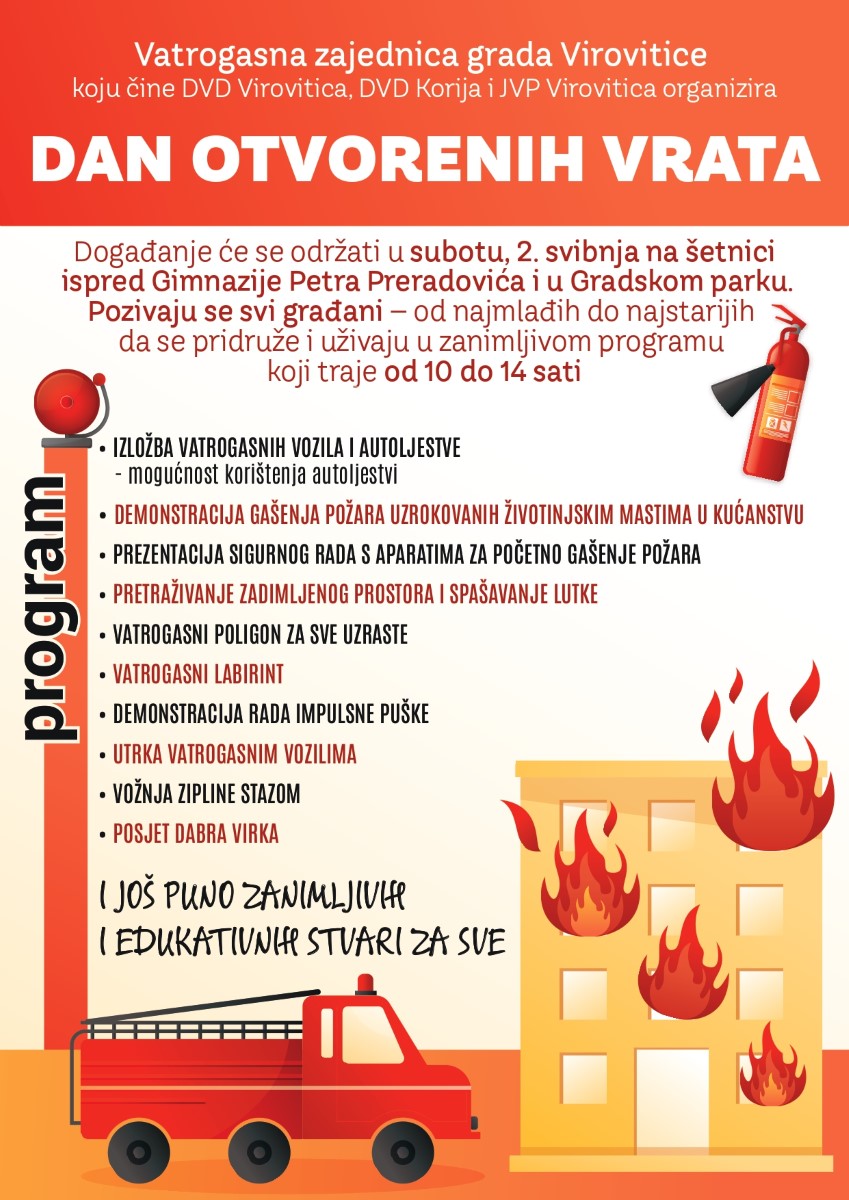 Vatrogasna zajednica grada Virovitice
koju čine DVD Virovitica, DVD Korija i JVP Virovitica organizira

DAN OTVORENIH VRATA

Događanje će se održati u subotu, 2. svibnja na šetnici ispred Gimnazije Petra Preradovića i u Gradskom parku. Pozivaju se svi građani – od najmlađih do najstarijih da se pridruže i uživaju u zanimljivom programu koji traje od 10 do 14 sati

program

• IZLOŽBA VATROGASNIH VOZILA I AUTOLJESTVE
- mogućnost korištenja autoljestvi
• DEMONSTRACIJA GAŠENJA POŽARA UZROKOVANIH ŽIVOTINJSKIM MASTIMA U KUĆANSTVU
• PREZENTACIJA SIGURNOG RADA S APARATIMA ZA POČETNO GAŠENJE POŽARA
• PRETRAŽIVANJE ZADIMLJENOG PROSTORA I SPAŠAVANJE LUTKE
• VATROGASNI POLIGON ZA SVE UZRASTE
• VATROGASNI LABIRINT
• DEMONSTRACIJA RADA IMPULSNE PUŠKE
• UTRKA VATROGASNIM VOZILIMA
• VOŽNJA ZIPLINE STAZOM
• POSJET DABRA VIRKA

I JOŠ PUNO ZANIMLJIVIH I EDUKATIVNIH STVARI ZA SVE